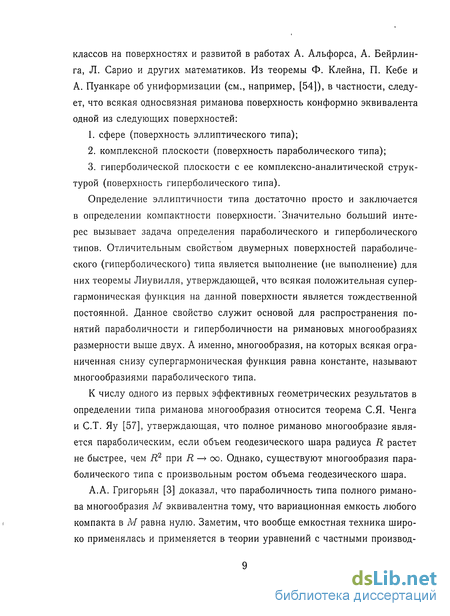 классов на поверхностях и развитой в работах А. Альфорса, А. Бейрлинга, Л. Сарио и других математиков. Из теоремы Ф. Клейна, П. Кебе и А. Пуанкаре об униформизации (см., например, [54]), в частности, следует, что всякая односвязная риманова поверхность конформно эквивалента одной из следующих поверхностей:

1. сфере (поверхность эллиптического типа);

2. комплексной плоскости (поверхность параболического типа);

3. гиперболической плоскости с ее комплексно-аналитической структурой (поверхность гиперболического типа).

Определение эллиптичности типа достаточно просто и заключается в определении компактности поверхности. Значительно больший интерес вызывает задача определения параболического и гиперболического типов. Отличительным свойством двумерных поверхностей параболического (гиперболического) типа является выполнение (не выполнение) для них теоремы Лиувилля, утверждающей, что всякая положительная супергармоническая функция на данной поверхности является тождественной постоянной. Данное свойство служит основой для распространения понятий параболичности и гиперболичности на римановых многообразиях размерности выше двух. А именно, многообразия, на которых всякая ограниченная снизу супергармоническая функция равна константе, называют многообразиями параболического типа.

К числу одного из первых эффективных геометрических результатов в определении типа риманова многообразия относится теорема С.Я. Ченга и С.Т. Яу [57], утверждающая, что полное риманово многообразие является параболическим, если объем геодезического шара радиуса $R$ растет не быстрее, чем $R^2$ при $R \to \infty$. Однако, существуют многообразия параболического типа с произвольным ростом объема геодезического шара.

А.А. Григорьян [3] доказал, что параболичность типа полного риманова многообразия $M$ эквивалентна тому, что вариационная емкость любого компакта в $M$ равна нулю. Заметим, что вообще емкостная техника широко применялась и применяется в теории уравнений с частными производ-

9

dsLib.net
библиотека диссертаций